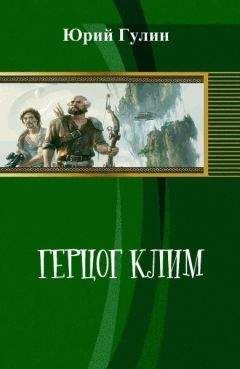 Юрий Гулин

ГЕРЦОГ КЛИМ